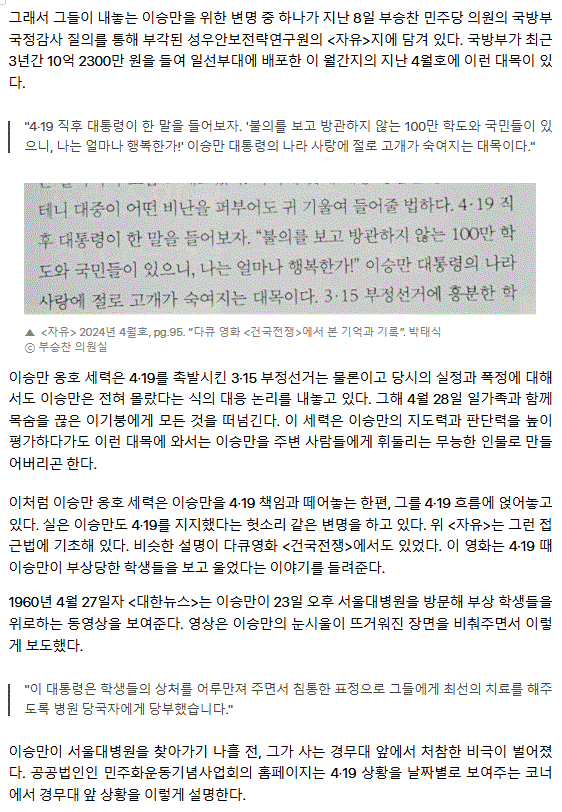 그래서 그들이 내놓는 이승만을 위한 변명 중 하나가 지난 8일 부승찬 민주당 의원의 국방부 국정감사 질의를 통해 부각된 성우안보전략연구원의 <자유>지에 담겨 있다. 국방부가 최근 3년간 10억 2300만 원을 들여 일선부대에 배포한 이 월간지의 지난 4월호에 이런 대목이 있다.

"4·19 직후 대통령이 한 말을 들어보자. '불의를 보고 방관하지 않는 100만 학도와 국민들이 있으니, 나는 얼마나 행복한가!' 이승만 대통령의 나라 사랑에 절로 고개가 숙여지는 대목이다."

테니 대중이 어떤 비난을 퍼부어도 귀 기울여 들어줄 법하다. 4·19 직후 대통령이 한 말을 들어보자. "불의를 보고 방관하지 않는 100만 학도와 국민들이 있으니, 나는 얼마나 행복한가!" 이승만 대통령의 나라 사랑에 절로 고개가 숙여지는 대목이다. 3·15 부정선거에 흥분한 학

▲ <자유> 2024년 4월호, pg.95. "다큐 영화 <건국전쟁>에서 본 기억과 기록". 박태식
ⓒ 부승찬 의원실

이승만 옹호 세력은 4·19를 촉발시킨 3·15 부정선거는 물론이고 당시의 실정과 폭정에 대해서도 이승만은 전혀 몰랐다는 식의 대응 논리를 내놓고 있다. 그해 4월 28일 일가족과 함께 목숨을 끊은 이기붕에게 모든 것을 떠넘긴다. 이 세력은 이승만의 지도력과 판단력을 높이 평가하다가도 이런 대목에 와서는 이승만을 주변 사람들에게 휘둘리는 무능한 인물로 만들어버리곤 한다.

이처럼 이승만 옹호 세력은 이승만을 4·19 책임과 떼어놓는 한편, 그를 4·19 흐름에 얹어놓고 있다. 실은 이승만도 4·19를 지지했다는 헛소리 같은 변명을 하고 있다. 위 <자유>는 그런 접근법에 기초해 있다. 비슷한 설명이 다큐영화 <건국전쟁>에서도 있었다. 이 영화는 4·19 때 이승만이 부상당한 학생들을 보고 울었다는 이야기를 들려준다.

1960년 4월 27일자 <대한뉴스>는 이승만이 23일 오후 서울대병원을 방문해 부상 학생들을 위로하는 동영상을 보여준다. 영상은 이승만의 눈시울이 뜨거워진 장면을 비춰주면서 이렇게 보도했다.

"이 대통령은 학생들의 상처를 어루만져 주면서 침통한 표정으로 그들에게 최선의 치료를 해주도록 병원 당국자에게 당부했습니다."

이승만이 서울대병원을 찾아가기 나흘 전, 그가 사는 경무대 앞에서 처참한 비극이 벌어졌다. 공공법인인 민주화운동기념사업회의 홈페이지는 4·19 상황을 날짜별로 보여주는 코너에서 경무대 앞 상황을 이렇게 설명한다.